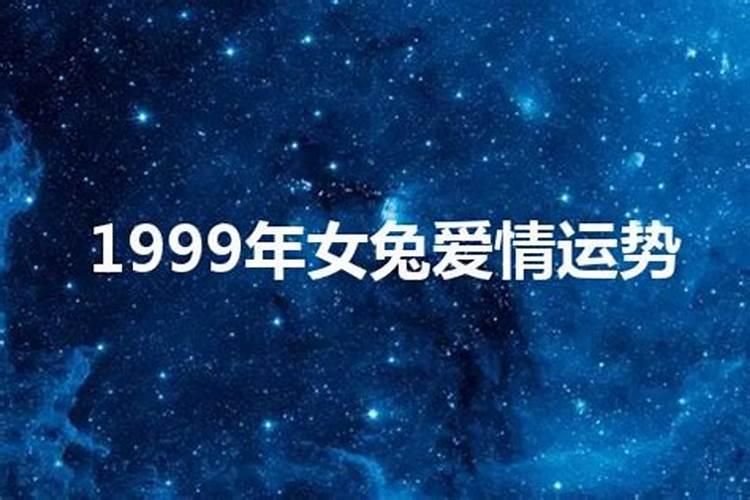 1999年女兔爱情运势